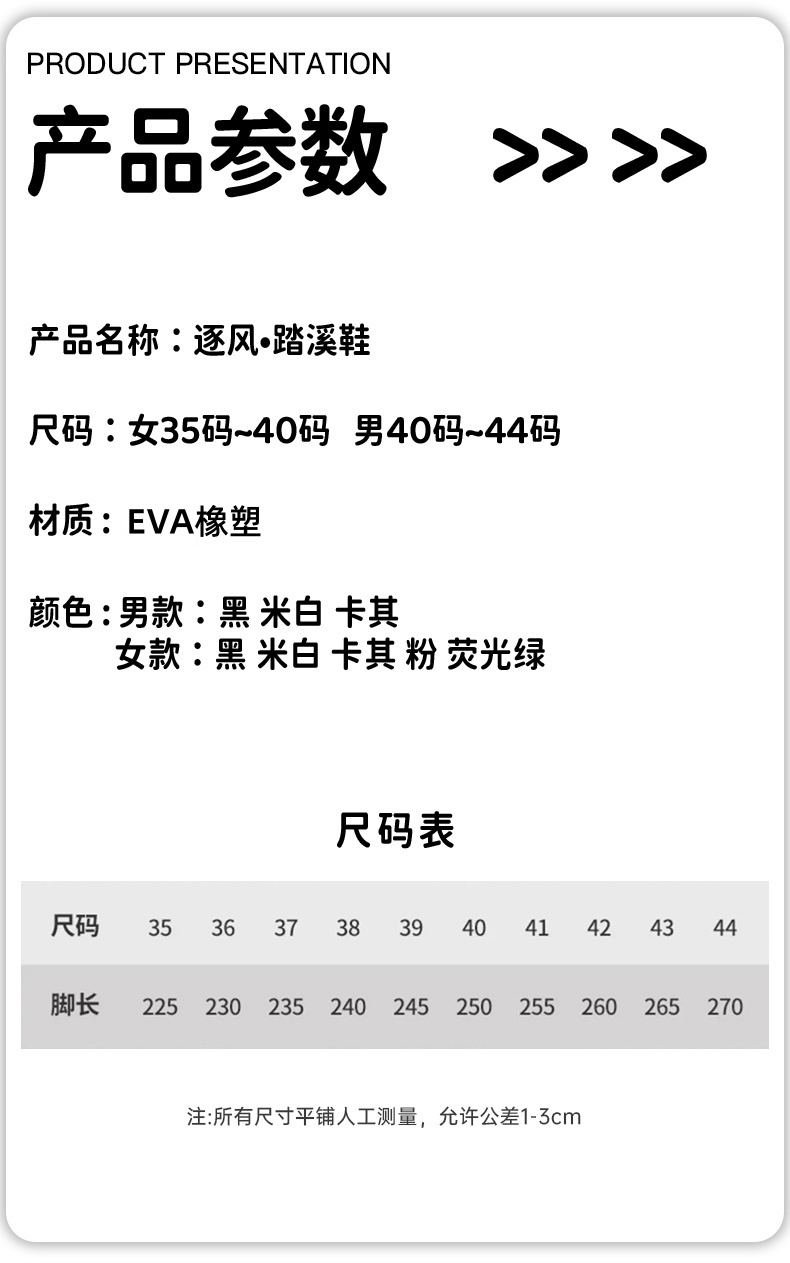 PRODUCT PRESENTATION

产品参数 >> >>

产品名称：逐风•踏溪鞋

尺码：女35码~40码 男40码~44码

材质：EVA橡塑

颜色：男款：黑 米白 卡其
女款：黑 米白 卡其 粉 荧光绿

尺码表

| 尺码 | 35 | 36 | 37 | 38 | 39 | 40 | 41 | 42 | 43 | 44 |
|---|---|---|---|---|---|---|---|---|---|---|
| 脚长 | 225 | 230 | 235 | 240 | 245 | 250 | 255 | 260 | 265 | 270 |

注:所有尺寸平铺人工测量，允许公差1-3cm